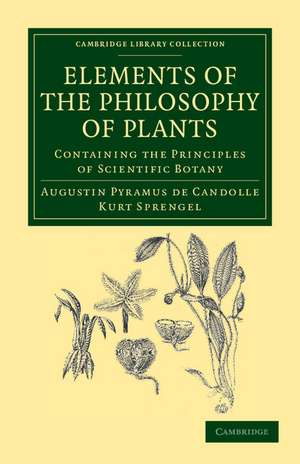 CAMBRIDGE LIBRARY COLLECTION

ELEMENTS OF THE PHILOSOPHY OF PLANTS

CONTAINING THE PRINCIPLES OF SCIENTIFIC BOTANY

AUGUSTIN PYRAMUS DE CANDOLLE
KURT SPRENGEL

CAMBRIDGE